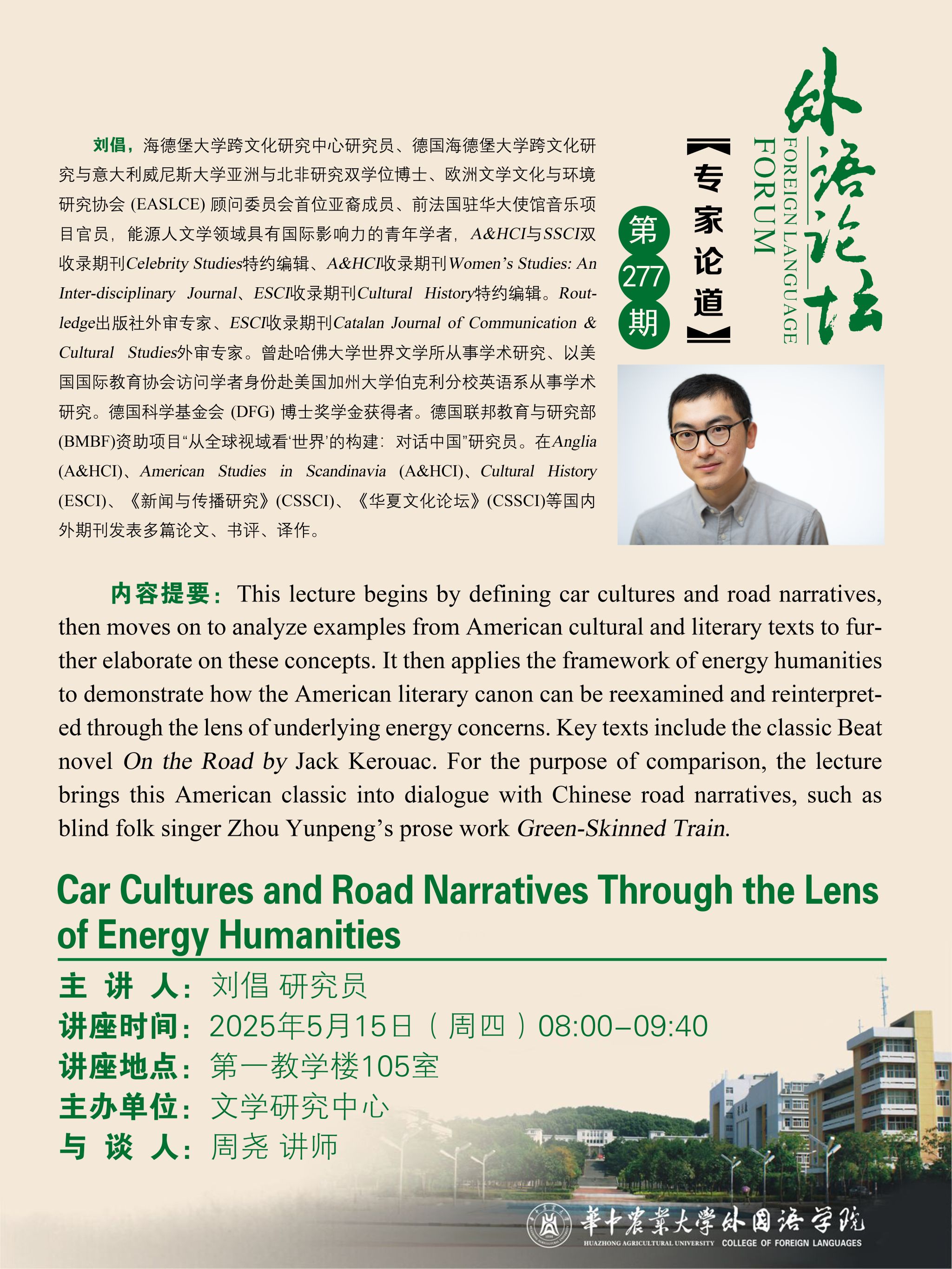 外语论坛
FOREIGN LANGUAGE FORUM

【专家论道】

第277期

刘倡，海德堡大学跨文化研究中心研究员、德国海德堡大学跨文化研究与意大利威尼斯大学亚洲与北非研究双学位博士、欧洲文学文化与环境研究协会 (EASLCE) 顾问委员会首位亚裔成员、前法国驻华大使馆音乐项目官员，能源人文学领域具有国际影响力的青年学者，A&HCI与SSCI双收录期刊Celebrity Studies特约编辑、A&HCI收录期刊Women's Studies: An Inter-disciplinary Journal、ESCI收录期刊Cultural History特约编辑。Routledge出版社外审专家、ESCI收录期刊Catalan Journal of Communication & Cultural Studies外审专家。曾赴哈佛大学世界文学所从事学术研究、以美国国际教育协会访问学者身份赴美国加州大学伯克利分校英语系从事学术研究。德国科学基金会 (DFG) 博士奖学金获得者。德国联邦教育与研究部(BMBF)资助项目"从全球视域看'世界'的构建：对话中国"研究员。在Anglia (A&HCI)、American Studies in Scandinavia (A&HCI)、Cultural History (ESCI)、《新闻与传播研究》(CSSCI)、《华夏文化论坛》(CSSCI)等国内外期刊发表多篇论文、书评、译作。

内容提要：This lecture begins by defining car cultures and road narratives, then moves on to analyze examples from American cultural and literary texts to further elaborate on these concepts. It then applies the framework of energy humanities to demonstrate how the American literary canon can be reexamined and reinterpreted through the lens of underlying energy concerns. Key texts include the classic Beat novel On the Road by Jack Kerouac. For the purpose of comparison, the lecture brings this American classic into dialogue with Chinese road narratives, such as blind folk singer Zhou Yunpeng's prose work Green-Skinned Train.

Car Cultures and Road Narratives Through the Lens of Energy Humanities

主 讲 人：刘倡 研究员
讲座时间：2025年5月15日（周四）08:00–09:40
讲座地点：第一教学楼105室
主办单位：文学研究中心
与 谈 人：周尧 讲师

華中農業大學外国语学院
HUAZHONG AGRICULTURAL UNIVERSITY COLLEGE OF FOREIGN LANGUAGES